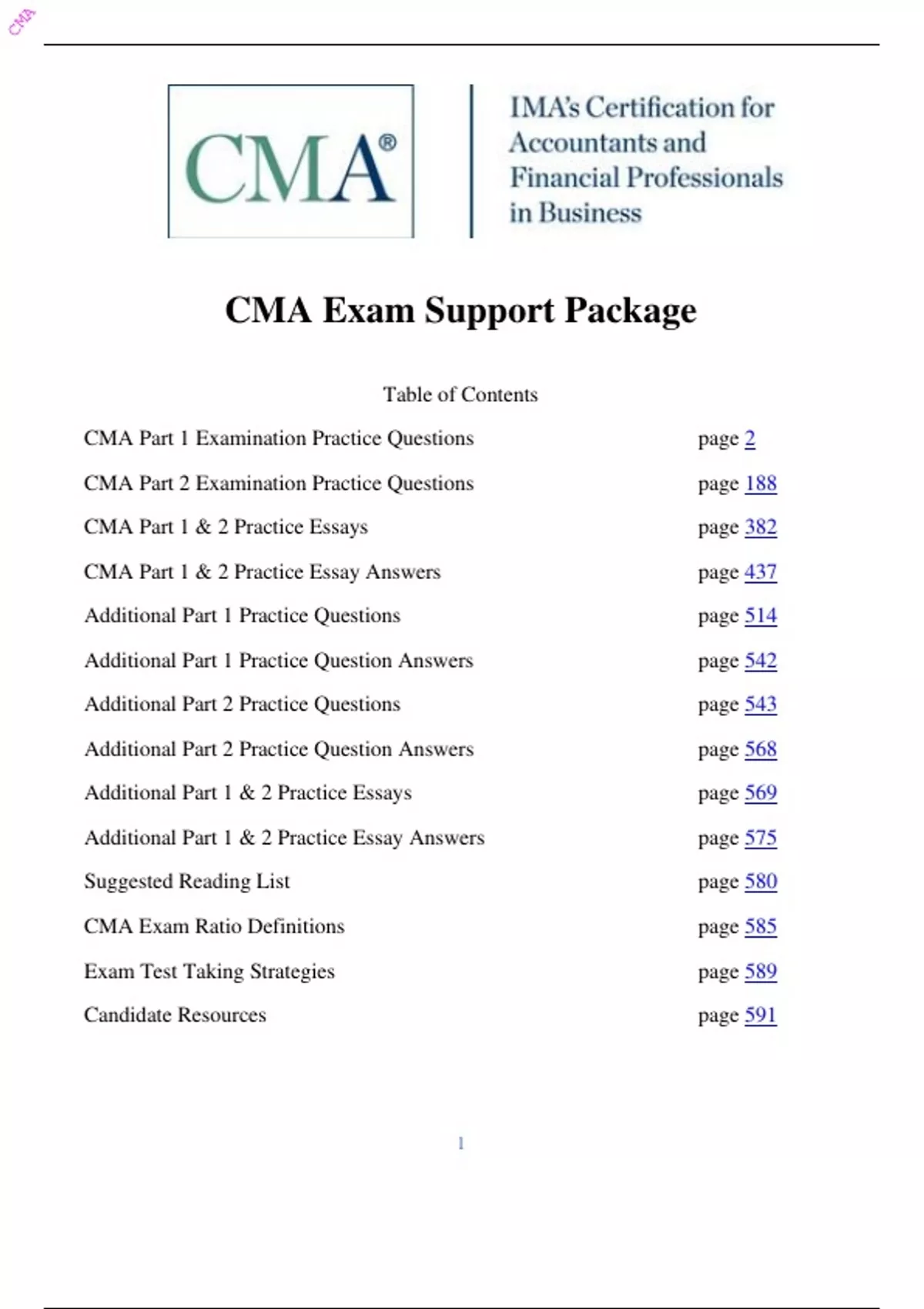 CMA

CMA®

IMA's Certification for Accountants and Financial Professionals in Business

CMA Exam Support Package

Table of Contents

| | |
|---|---|
| CMA Part 1 Examination Practice Questions | page 2 |
| CMA Part 2 Examination Practice Questions | page 188 |
| CMA Part 1 & 2 Practice Essays | page 382 |
| CMA Part 1 & 2 Practice Essay Answers | page 437 |
| Additional Part 1 Practice Questions | page 514 |
| Additional Part 1 Practice Question Answers | page 542 |
| Additional Part 2 Practice Questions | page 543 |
| Additional Part 2 Practice Question Answers | page 568 |
| Additional Part 1 & 2 Practice Essays | page 569 |
| Additional Part 1 & 2 Practice Essay Answers | page 575 |
| Suggested Reading List | page 580 |
| CMA Exam Ratio Definitions | page 585 |
| Exam Test Taking Strategies | page 589 |
| Candidate Resources | page 591 |

1